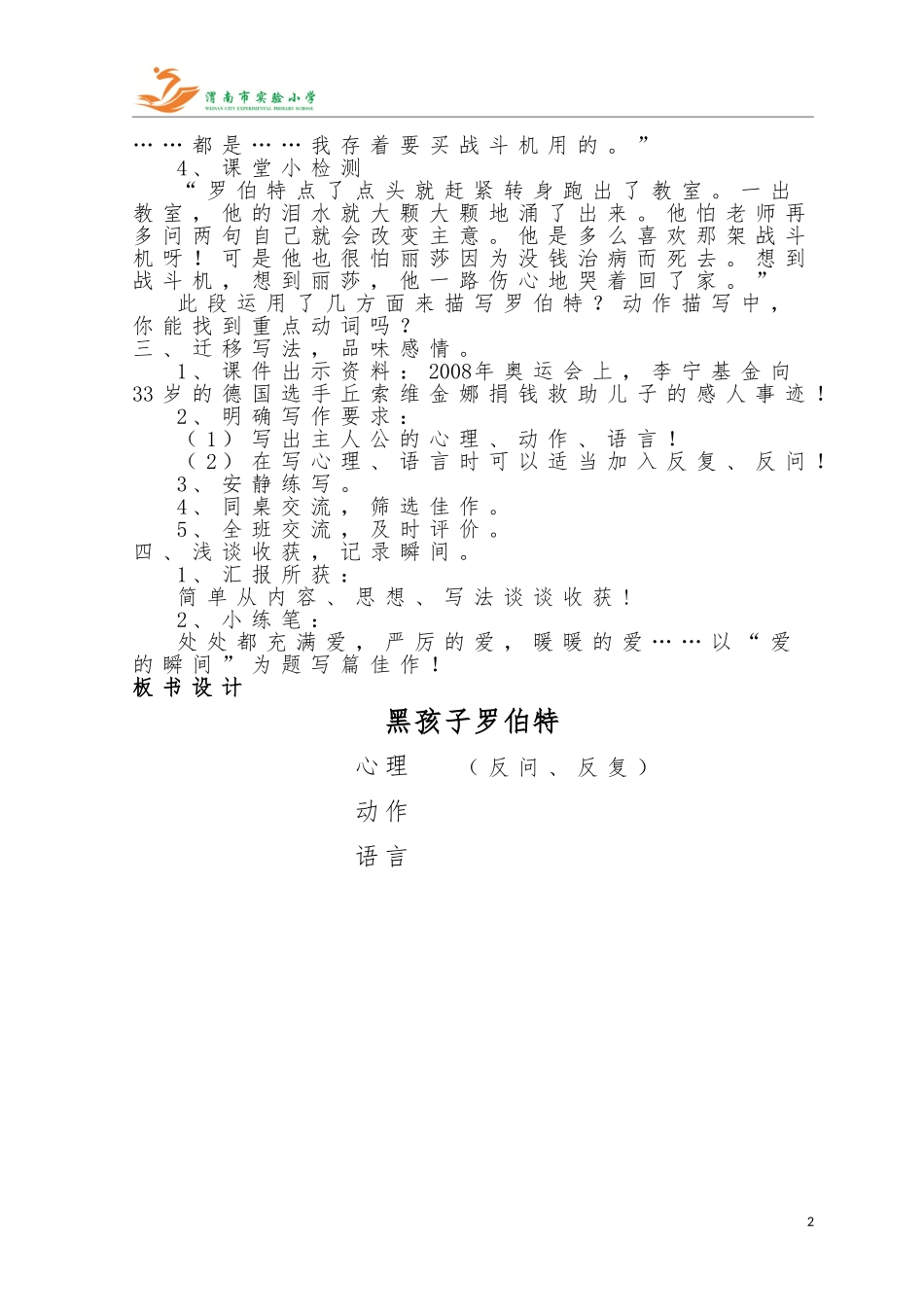 渭南市实验小学
WEINAN CITY EXPERIMENTAL PRIMARY SCHOOL

……都是……我存着要买战斗机用的。”

4、课堂小检测

“罗伯特点了点头就赶紧转身跑出了教室。一出教室，他的泪水就大颗大颗地涌了出来。他怕老师再多问两句自己就会改变主意。他是多么喜欢那架战斗机呀！可是他也很怕丽莎因为没钱治病而死去。想到战斗机，想到丽莎，他一路伤心地哭着回了家。”

此段运用了几方面来描写罗伯特？动作描写中，你能找到重点动词吗？

三、迁移写法，品味感情。

1、课件出示资料：2008年奥运会上，李宁基金向33岁的德国选手丘索维金娜捐钱救助儿子的感人事迹！

2、明确写作要求：

（1）写出主人公的心理、动作、语言！

（2）在写心理、语言时可以适当加入反复、反问！

3、安静练写。

4、同桌交流，筛选佳作。

5、全班交流，及时评价。

四、浅谈收获，记录瞬间。

1、汇报所获：

简单从内容、思想、写法谈谈收获！

2、小练笔：

处处都充满爱，严厉的爱，暖暖的爱……以“爱的瞬间”为题写篇佳作！

板书设计

黑孩子罗伯特

心理 （反问、反复）

动作

语言

2